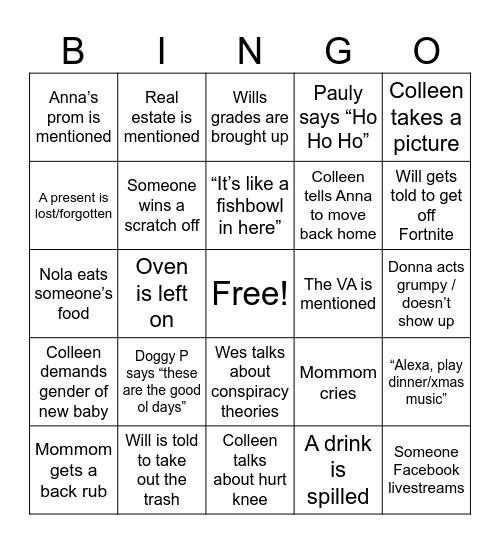 | B | I | N | G | O |
|---|---|---|---|---|
| Anna’s prom is mentioned | Real estate is mentioned | Wills grades are brought up | Pauly says “Ho Ho Ho” | Colleen takes a picture |
| A present is lost/forgotten | Someone wins a scratch off | “It’s like a fishbowl in here” | Colleen tells Anna to move back home | Will gets told to get off Fortnite |
| Nola eats someone’s food | Oven is left on | Free! | The VA is mentioned | Donna acts grumpy / doesn’t show up |
| Colleen demands gender of new baby | Doggy P says “these are the good ol days” | Wes talks about conspiracy theories | Mommom cries | “Alexa, play dinner/xmas music” |
| Mommom gets a back rub | Will is told to take out the trash | Colleen talks about hurt knee | A drink is spilled | Someone Facebook livestreams |